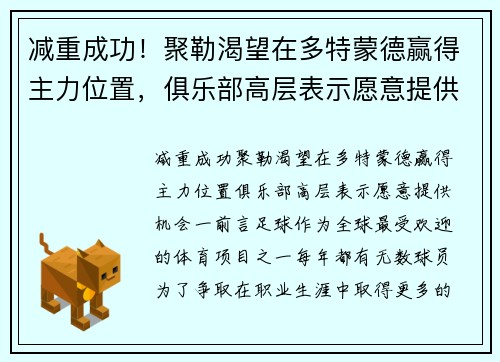 减重成功！聚勒渴望在多特蒙德赢得主力位置，俱乐部高层表示愿意提供

减重成功聚勒渴望在多特蒙德赢得主力位置俱乐部高层表示愿意提供机会一前言足球作为全球最受欢迎的体育项目之一每年都有无数球员为了争取在职业生涯中取得更多的